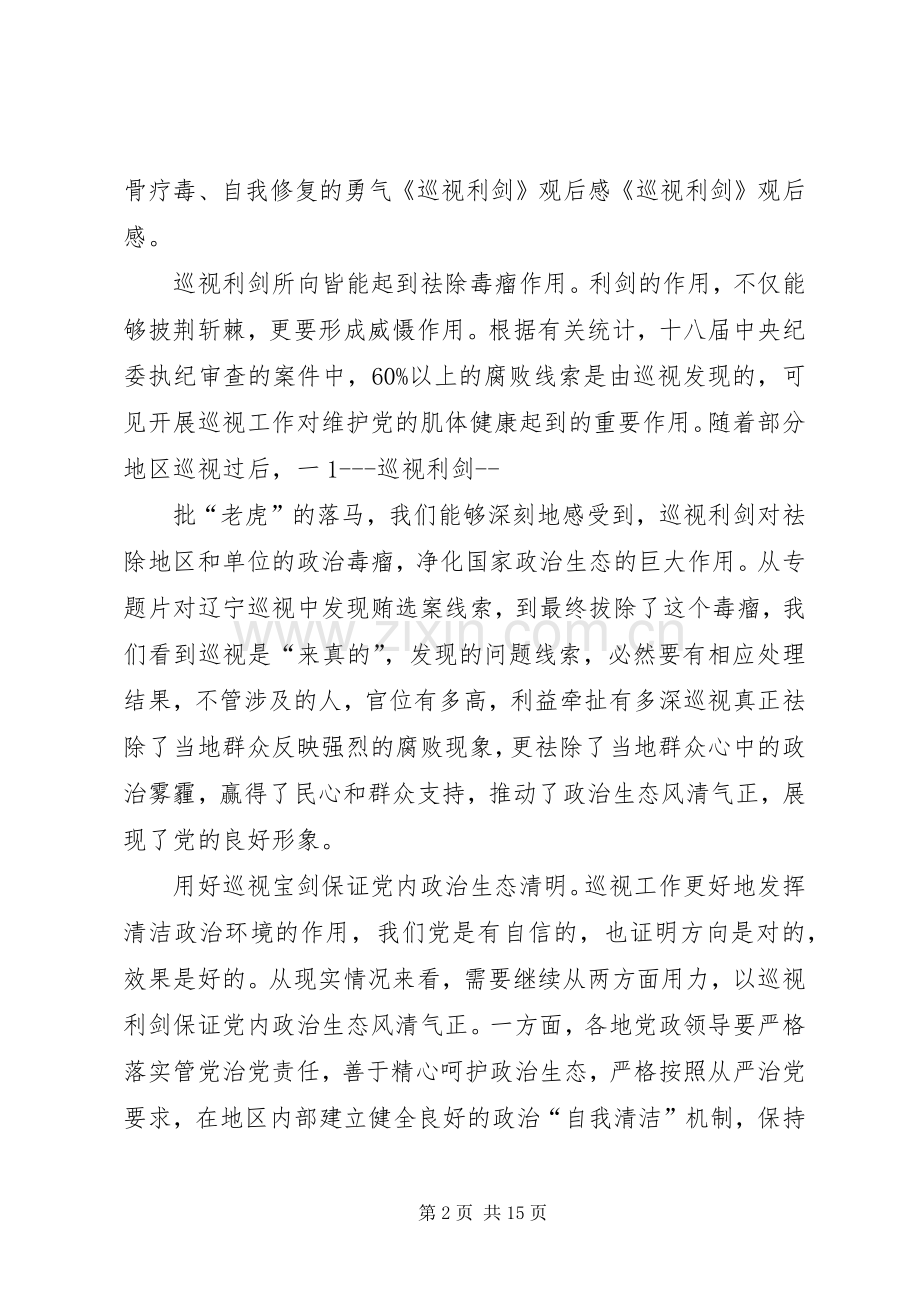 骨疗毒、自我修复的勇气《巡视利剑》观后感《巡视利剑》观后感。

巡视利剑所向皆能起到祛除毒瘤作用。利剑的作用，不仅能够披荆斩棘，更要形成威慑作用。根据有关统计，十八届中央纪委执纪审查的案件中，60%以上的腐败线索是由巡视发现的，可见开展巡视工作对维护党的肌体健康起到的重要作用。随着部分地区巡视过后，一1---巡视利剑--

批“老虎”的落马，我们能够深刻地感受到，巡视利剑对祛除地区和单位的政治毒瘤，净化国家政治生态的巨大作用。从专题片对辽宁巡视中发现贿选案线索，到最终拔除了这个毒瘤，我们看到巡视是“来真的”，发现的问题线索，必然要有相应处理结果，不管涉及的人，官位有多高，利益牵扯有多深巡视真正祛除了当地群众反映强烈的腐败现象，更祛除了当地群众心中的政治雾霾，赢得了民心和群众支持，推动了政治生态风清气正，展现了党的良好形象。

用好巡视宝剑保证党内政治生态清明。巡视工作更好地发挥清洁政治环境的作用，我们党是有自信的，也证明方向是对的，效果是好的。从现实情况来看，需要继续从两方面用力，以巡视利剑保证党内政治生态风清气正。一方面，各地党政领导要严格落实管党治党责任，善于精心呵护政治生态，严格按照从严治党要求，在地区内部建立健全良好的政治“自我清洁”机制，保持

第2页 共15页

www.zixin.com.cn